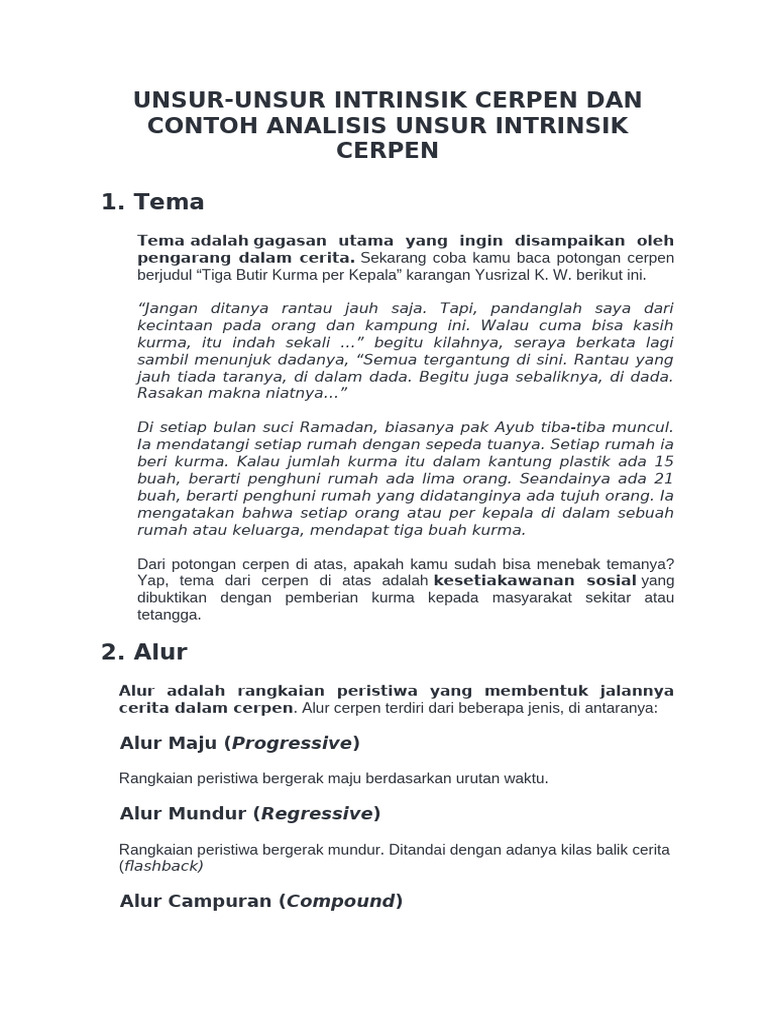 UNSUR-UNSUR INTRINSIK CERPEN DAN CONTOH ANALISIS UNSUR INTRINSIK CERPEN

1. Tema

Tema adalah gagasan utama yang ingin disampaikan oleh pengarang dalam cerita. Sekarang coba kamu baca potongan cerpen berjudul “Tiga Butir Kurma per Kepala” karangan Yusrizal K. W. berikut ini.

“Jangan ditanya rantau jauh saja. Tapi, pandanglah saya dari kecintaan pada orang dan kampung ini. Walau cuma bisa kasih kurma, itu indah sekali …” begitu kilahnya, seraya berkata lagi sambil menunjuk dadanya, “Semua tergantung di sini. Rantau yang jauh tiada taranya, di dalam dada. Begitu juga sebaliknya, di dada. Rasakan makna niatnya…”

Di setiap bulan suci Ramadan, biasanya pak Ayub tiba-tiba muncul. Ia mendatangi setiap rumah dengan sepeda tuanya. Setiap rumah ia beri kurma. Kalau jumlah kurma itu dalam kantung plastik ada 15 buah, berarti penghuni rumah ada lima orang. Seandainya ada 21 buah, berarti penghuni rumah yang didatanginya ada tujuh orang. Ia mengatakan bahwa setiap orang atau per kepala di dalam sebuah rumah atau keluarga, mendapat tiga buah kurma.

Dari potongan cerpen di atas, apakah kamu sudah bisa menebak temanya? Yap, tema dari cerpen di atas adalah kesetiakawanan sosial yang dibuktikan dengan pemberian kurma kepada masyarakat sekitar atau tetangga.

2. Alur

Alur adalah rangkaian peristiwa yang membentuk jalannya cerita dalam cerpen. Alur cerpen terdiri dari beberapa jenis, di antaranya:

Alur Maju (Progressive)

Rangkaian peristiwa bergerak maju berdasarkan urutan waktu.

Alur Mundur (Regressive)

Rangkaian peristiwa bergerak mundur. Ditandai dengan adanya kilas balik cerita (flashback)

Alur Campuran (Compound)